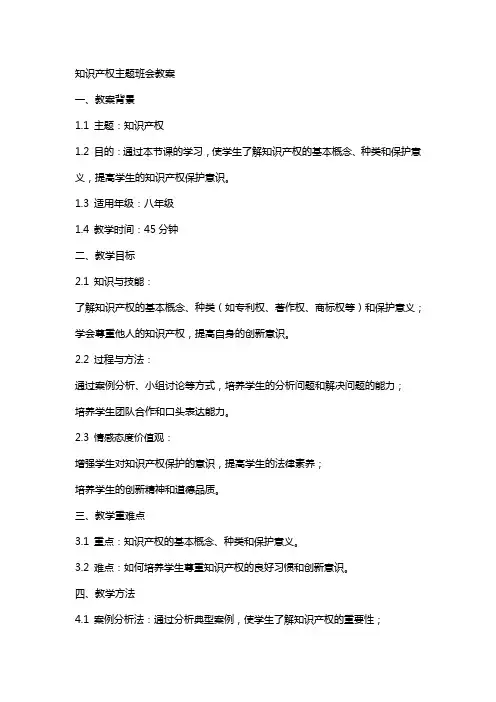 知识产权主题班会教案

一、教案背景

1.1 主题：知识产权

1.2 目的：通过本节课的学习，使学生了解知识产权的基本概念、种类和保护意义，提高学生的知识产权保护意识。

1.3 适用年级：八年级

1.4 教学时间：45 分钟

二、教学目标

2.1 知识与技能：

了解知识产权的基本概念、种类（如专利权、著作权、商标权等）和保护意义；

学会尊重他人的知识产权，提高自身的创新意识。

2.2 过程与方法：

通过案例分析、小组讨论等方式，培养学生的分析问题和解决问题的能力；

培养学生团队合作和口头表达能力。

2.3 情感态度价值观：

增强学生对知识产权保护的意识，提高学生的法律素养；

培养学生的创新精神和道德品质。

三、教学重难点

3.1 重点：知识产权的基本概念、种类和保护意义。

3.2 难点：如何培养学生尊重知识产权的良好习惯和创新意识。

四、教学方法

4.1 案例分析法：通过分析典型案例，使学生了解知识产权的重要性；